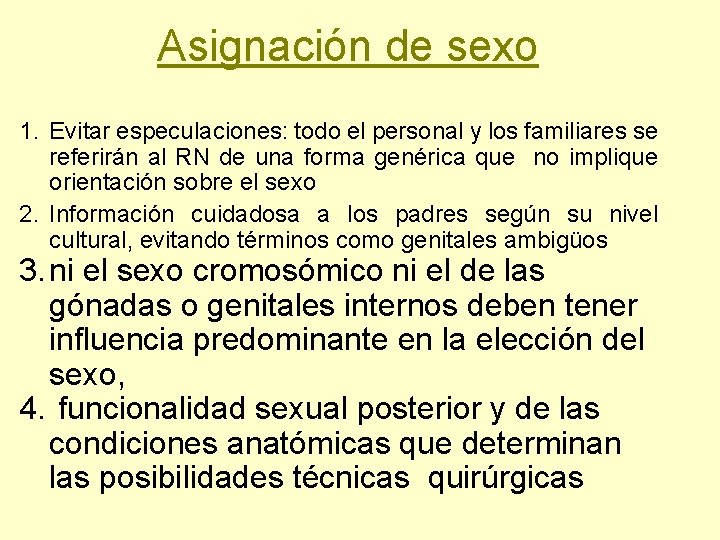 Asignación de sexo

1. Evitar especulaciones: todo el personal y los familiares se referirán al RN de una forma genérica que no implique orientación sobre el sexo
2. Información cuidadosa a los padres según su nivel cultural, evitando términos como genitales ambigüos
3. ni el sexo cromosómico ni el de las gónadas o genitales internos deben tener influencia predominante en la elección del sexo,
4. funcionalidad sexual posterior y de las condiciones anatómicas que determinan las posibilidades técnicas quirúrgicas